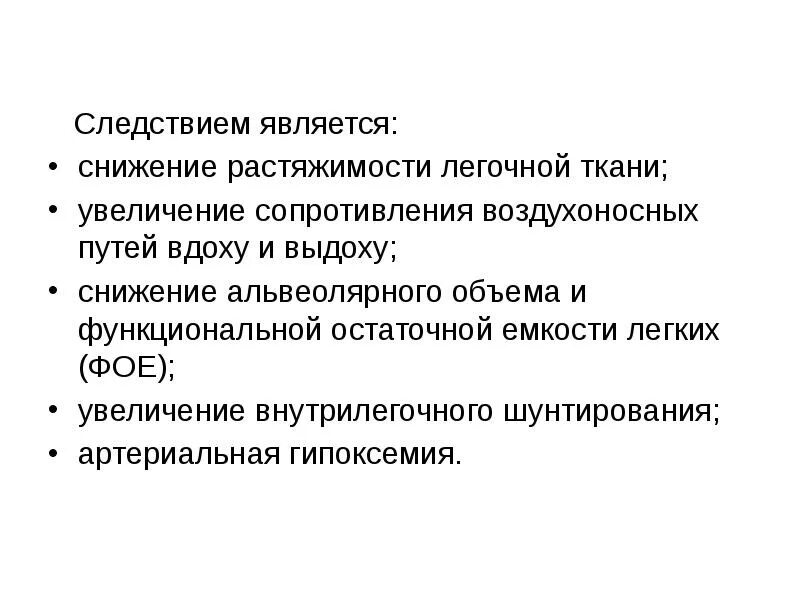 Следствием является:

• снижение растяжимости легочной ткани;
• увеличение сопротивления воздухоносных путей вдоху и выдоху;
• снижение альвеолярного объема и функциональной остаточной емкости легких (ФОЕ);
• увеличение внутрилегочного шунтирования;
• артериальная гипоксемия.